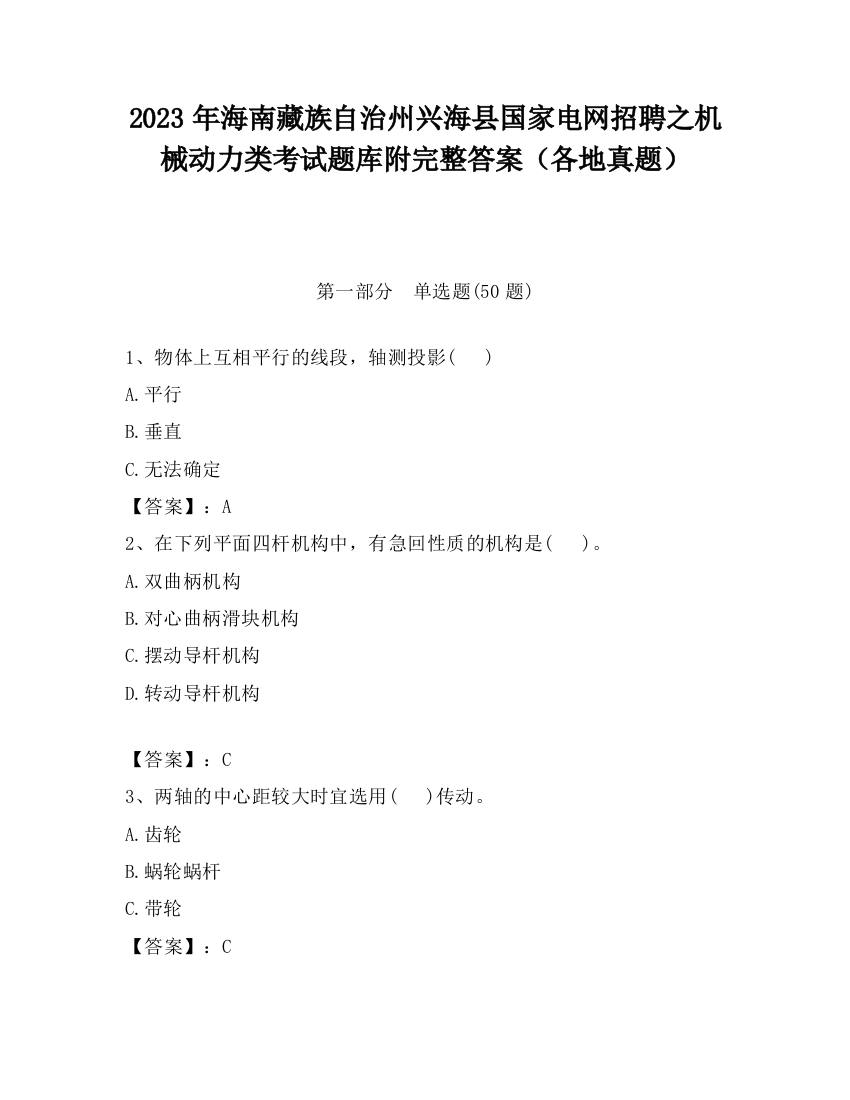 2023 年海南藏族自治州兴海县国家电网招聘之机械动力类考试题库附完整答案（各地真题）

第一部分　单选题(50 题)

1、物体上互相平行的线段，轴测投影(　　)

A.平行

B.垂直

C.无法确定

【答案】：A

2、在下列平面四杆机构中，有急回性质的机构是(　　)。

A.双曲柄机构

B.对心曲柄滑块机构

C.摆动导杆机构

D.转动导杆机构

【答案】：C

3、两轴的中心距较大时宜选用(　　)传动。

A.齿轮

B.蜗轮蜗杆

C.带轮

【答案】：C